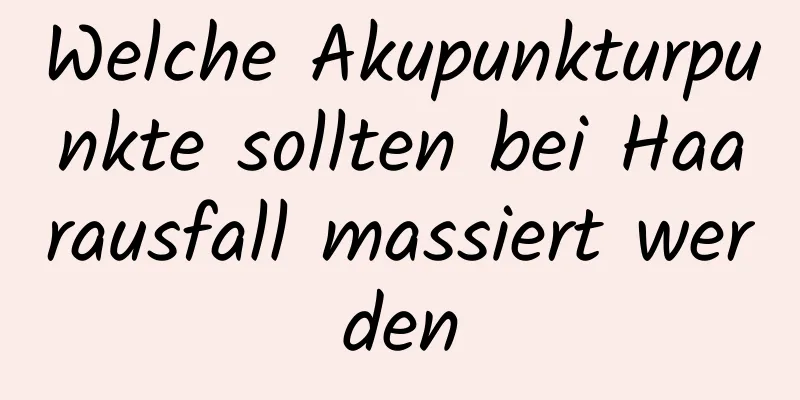 Welche Akupunkturpunkte sollten bei Haarausfall massiert werden